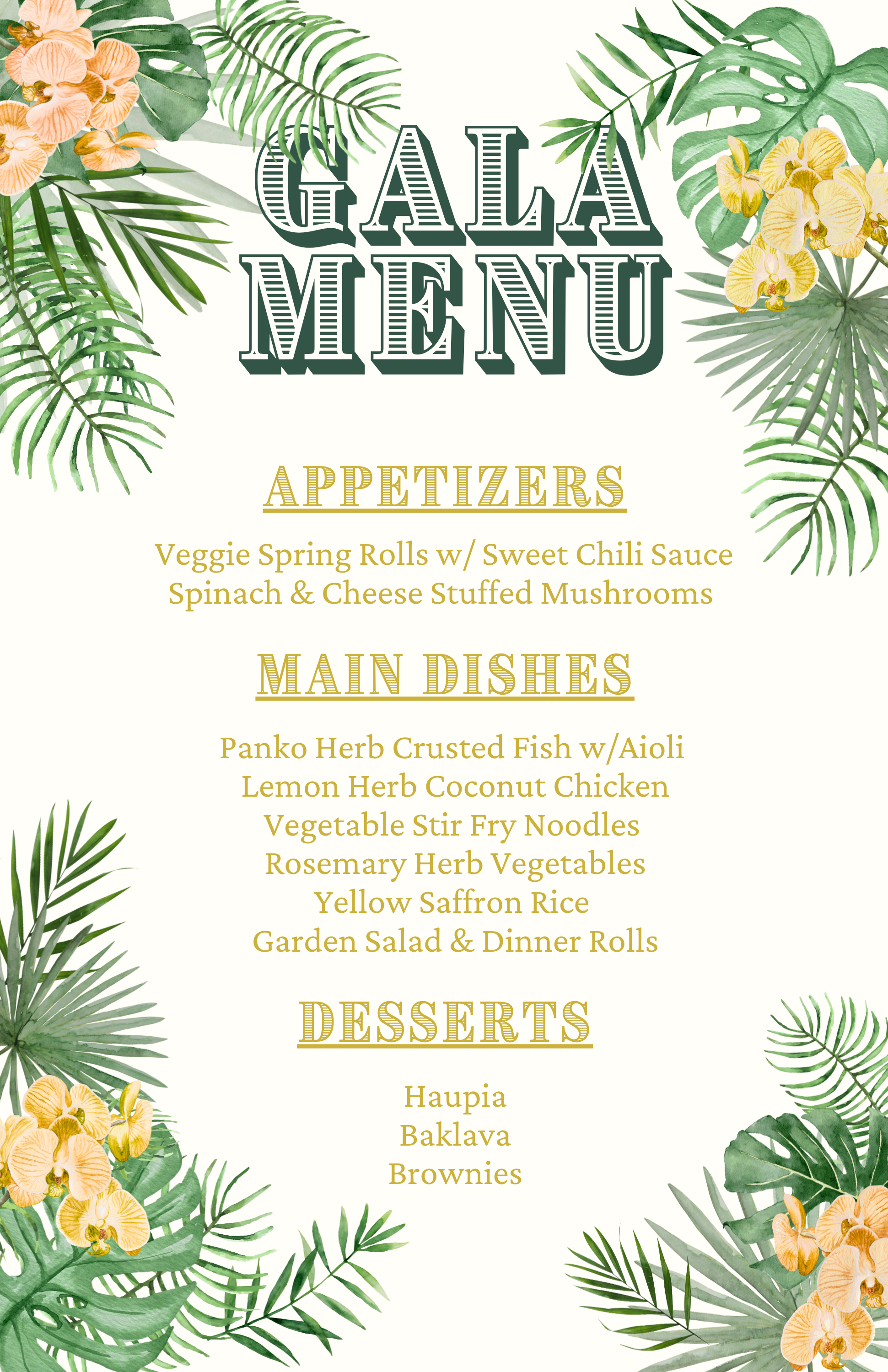 GALA MENU

APPETIZERS

Veggie Spring Rolls w/ Sweet Chili Sauce
Spinach & Cheese Stuffed Mushrooms

MAIN DISHES

Panko Herb Crusted Fish w/Aioli
Lemon Herb Coconut Chicken
Vegetable Stir Fry Noodles
Rosemary Herb Vegetables
Yellow Saffron Rice
Garden Salad & Dinner Rolls

DESSERTS

Haupia
Baklava
Brownies